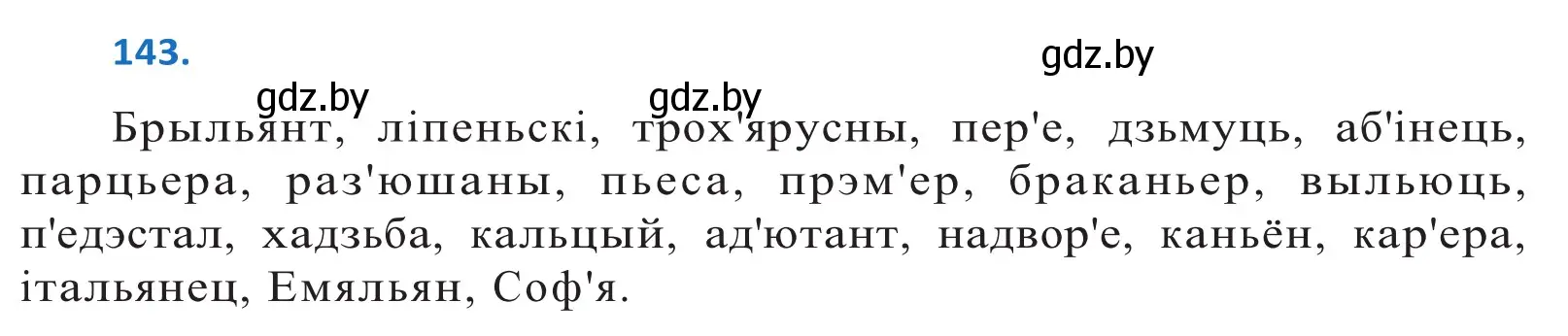 143.

gdz.by

gdz.by gdz.by

Брыльянт, ліпеньскі, трох'ярусны, пер'е, дзьмуць, аб'інець, парцьера, раз'юшаны, пьеса, прэм'ер, браканьер, выльюць, п'едэстал, хадзьба, кальцый, ад'ютант, надвор'е, каньён, кар'ера, італьянец, Емяльян, Соф'я.